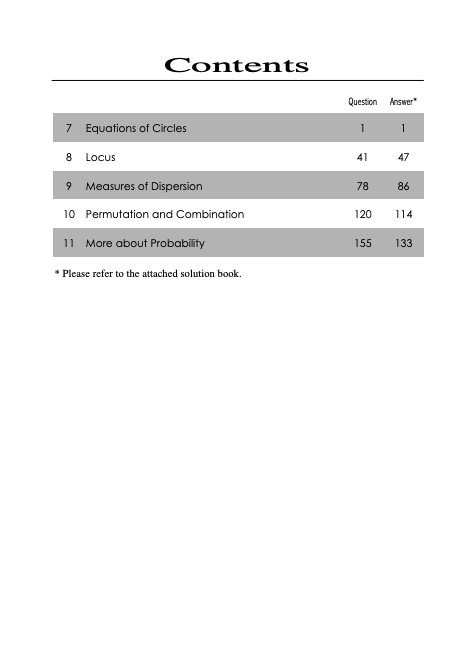 Contents

| | | Question | Answer* |
|---|---|---|---|
| 7 | Equations of Circles | 1 | 1 |
| 8 | Locus | 41 | 47 |
| 9 | Measures of Dispersion | 78 | 86 |
| 10 | Permutation and Combination | 120 | 114 |
| 11 | More about Probability | 155 | 133 |

* Please refer to the attached solution book.